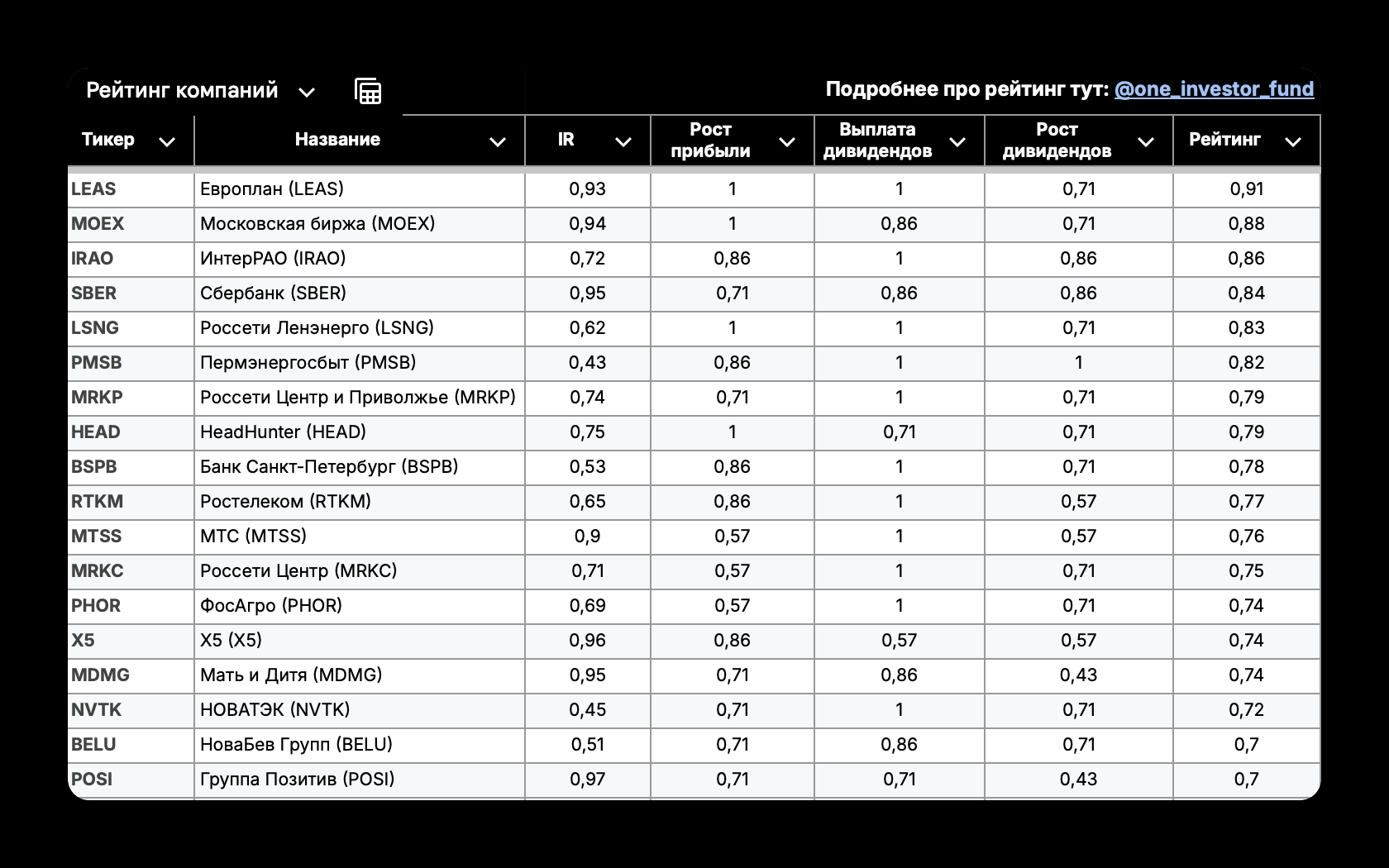 Рейтинг компаний

Подробнее про рейтинг тут: @one_investor_fund

| Тикер | Название | IR | Рост прибыли | Выплата дивидендов | Рост дивидендов | Рейтинг |
|---|---|---|---|---|---|---|
| LEAS | Европлан (LEAS) | 0,93 | 1 | 1 | 0,71 | 0,91 |
| MOEX | Московская биржа (MOEX) | 0,94 | 1 | 0,86 | 0,71 | 0,88 |
| IRAO | ИнтерРАО (IRAO) | 0,72 | 0,86 | 1 | 0,86 | 0,86 |
| SBER | Сбербанк (SBER) | 0,95 | 0,71 | 0,86 | 0,86 | 0,84 |
| LSNG | Россети Ленэнерго (LSNG) | 0,62 | 1 | 1 | 0,71 | 0,83 |
| PMSB | Пермэнергосбыт (PMSB) | 0,43 | 0,86 | 1 | 1 | 0,82 |
| MRKP | Россети Центр и Приволжье (MRKP) | 0,74 | 0,71 | 1 | 0,71 | 0,79 |
| HEAD | HeadHunter (HEAD) | 0,75 | 1 | 0,71 | 0,71 | 0,79 |
| BSPB | Банк Санкт-Петербург (BSPB) | 0,53 | 0,86 | 1 | 0,71 | 0,78 |
| RTKM | Ростелеком (RTKM) | 0,65 | 0,86 | 1 | 0,57 | 0,77 |
| MTSS | МТС (MTSS) | 0,9 | 0,57 | 1 | 0,57 | 0,76 |
| MRKC | Россети Центр (MRKC) | 0,71 | 0,57 | 1 | 0,71 | 0,75 |
| PHOR | ФосАгро (PHOR) | 0,69 | 0,57 | 1 | 0,71 | 0,74 |
| X5 | X5 (X5) | 0,96 | 0,86 | 0,57 | 0,57 | 0,74 |
| MDMG | Мать и Дитя (MDMG) | 0,95 | 0,71 | 0,86 | 0,43 | 0,74 |
| NVTK | НОВАТЭК (NVTK) | 0,45 | 0,71 | 1 | 0,71 | 0,72 |
| BELU | НоваБев Групп (BELU) | 0,51 | 0,71 | 0,86 | 0,71 | 0,7 |
| POSI | Группа Позитив (POSI) | 0,97 | 0,71 | 0,71 | 0,43 | 0,7 |